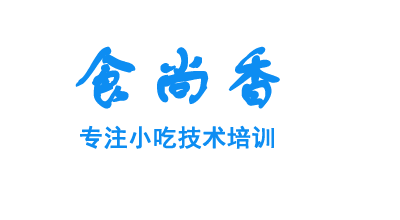 食尚香

专注小吃技术培训